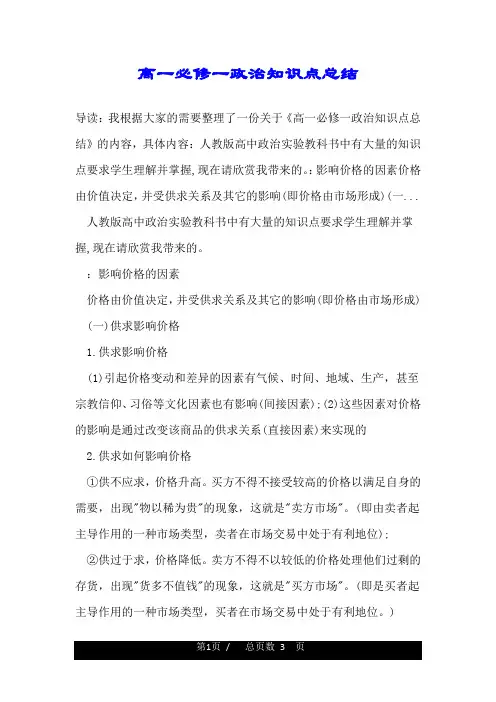 高一必修一政治知识点总结

导读：我根据大家的需要整理了一份关于《高一必修一政治知识点总结》的内容，具体内容：人教版高中政治实验教科书中有大量的知识点要求学生理解并掌握，现在请欣赏我带来的。：影响价格的因素价格由价值决定，并受供求关系及其它的影响(即价格由市场形成)(一...

人教版高中政治实验教科书中有大量的知识点要求学生理解并掌握，现在请欣赏我带来的。

：影响价格的因素

价格由价值决定，并受供求关系及其它的影响(即价格由市场形成)

(一)供求影响价格

1.供求影响价格

(1)引起价格变动和差异的因素有气候、时间、地域、生产，甚至宗教信仰、习俗等文化因素也有影响(间接因素)；(2)这些因素对价格的影响是通过改变该商品的供求关系(直接因素)来实现的

2.供求如何影响价格

①供不应求，价格升高。买方不得不接受较高的价格以满足自身的需要，出现"物以稀为贵"的现象，这就是"卖方市场"。(即由卖者起主导作用的一种市场类型，卖者在市场交易中处于有利地位)；

②供过于求，价格降低。卖方不得不以较低的价格处理他们过剩的存货，出现"货多不值钱"的现象，这就是"买方市场"。(即是买者起主导作用的一种市场类型，买者在市场交易中处于有利地位。)

第1页 / 总页数 3 页